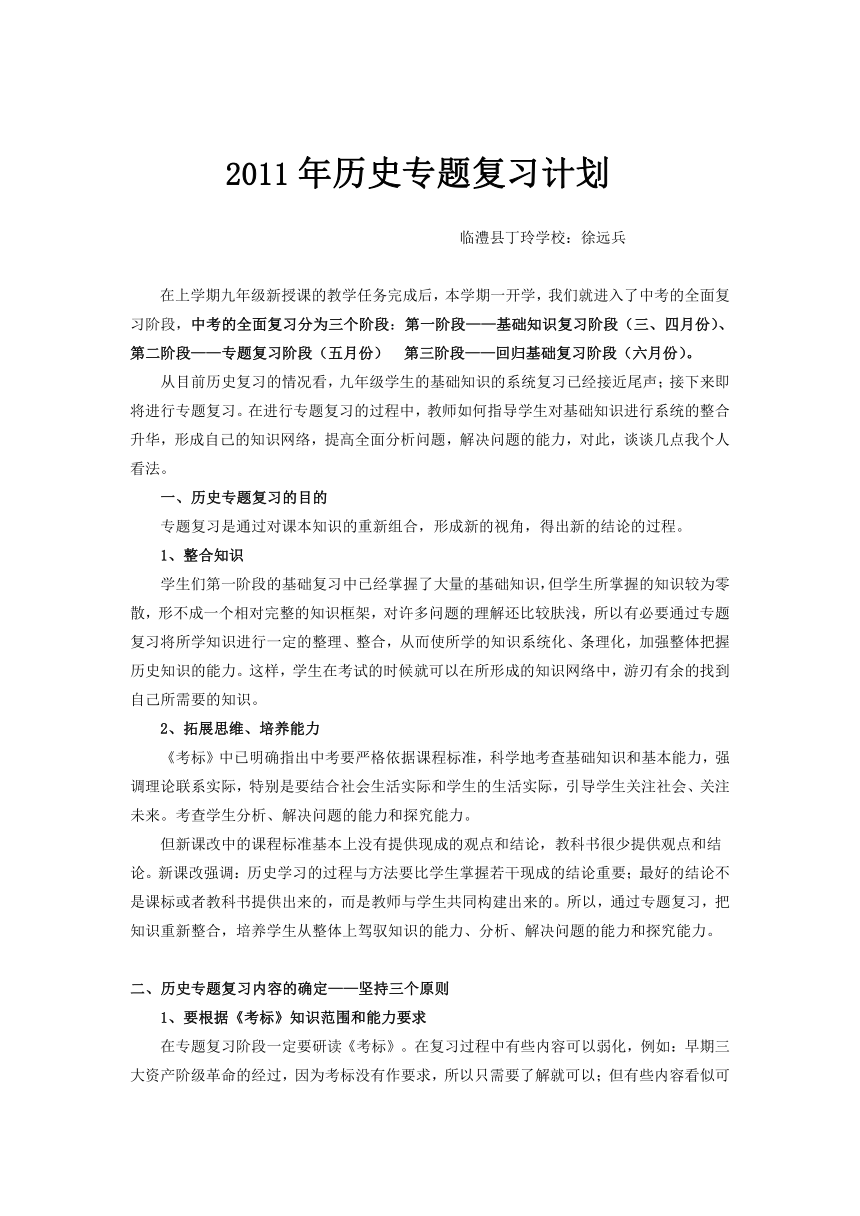 2011年历史专题复习计划

临澧县丁玲学校：徐远兵

在上学期九年级新授课的教学任务完成后，本学期一开学，我们就进入了中考的全面复习阶段，中考的全面复习分为三个阶段：第一阶段——基础知识复习阶段（三、四月份）、第二阶段——专题复习阶段（五月份）　第三阶段——回归基础复习阶段（六月份）。

从目前历史复习的情况看，九年级学生的基础知识的系统复习已经接近尾声；接下来即将进行专题复习。在进行专题复习的过程中，教师如何指导学生对基础知识进行系统的整合升华，形成自己的知识网络，提高全面分析问题，解决问题的能力，对此，谈谈几点我个人看法。

一、历史专题复习的目的

专题复习是通过对课本知识的重新组合，形成新的视角，得出新的结论的过程。

1、整合知识

学生们第一阶段的基础复习中已经掌握了大量的基础知识，但学生所掌握的知识较为零散，形不成一个相对完整的知识框架，对许多问题的理解还比较肤浅，所以有必要通过专题复习将所学知识进行一定的整理、整合，从而使所学的知识系统化、条理化，加强整体把握历史知识的能力。这样，学生在考试的时候就可以在所形成的知识网络中，游刃有余的找到自己所需要的知识。

2、拓展思维、培养能力

《考标》中已明确指出中考要严格依据课程标准，科学地考查基础知识和基本能力，强调理论联系实际，特别是要结合社会生活实际和学生的生活实际，引导学生关注社会、关注未来。考查学生分析、解决问题的能力和探究能力。

但新课改中的课程标准基本上没有提供现成的观点和结论，教科书很少提供观点和结论。新课改强调：历史学习的过程与方法要比学生掌握若干现成的结论重要；最好的结论不是课标或者教科书提供出来的，而是教师与学生共同构建出来的。所以，通过专题复习，把知识重新整合，培养学生从整体上驾驭知识的能力、分析、解决问题的能力和探究能力。

二、历史专题复习内容的确定——坚持三个原则

1、要根据《考标》知识范围和能力要求

在专题复习阶段一定要研读《考标》。在复习过程中有些内容可以弱化，例如：早期三大资产阶级革命的经过，因为考标没有作要求，所以只需要了解就可以；但有些内容看似可